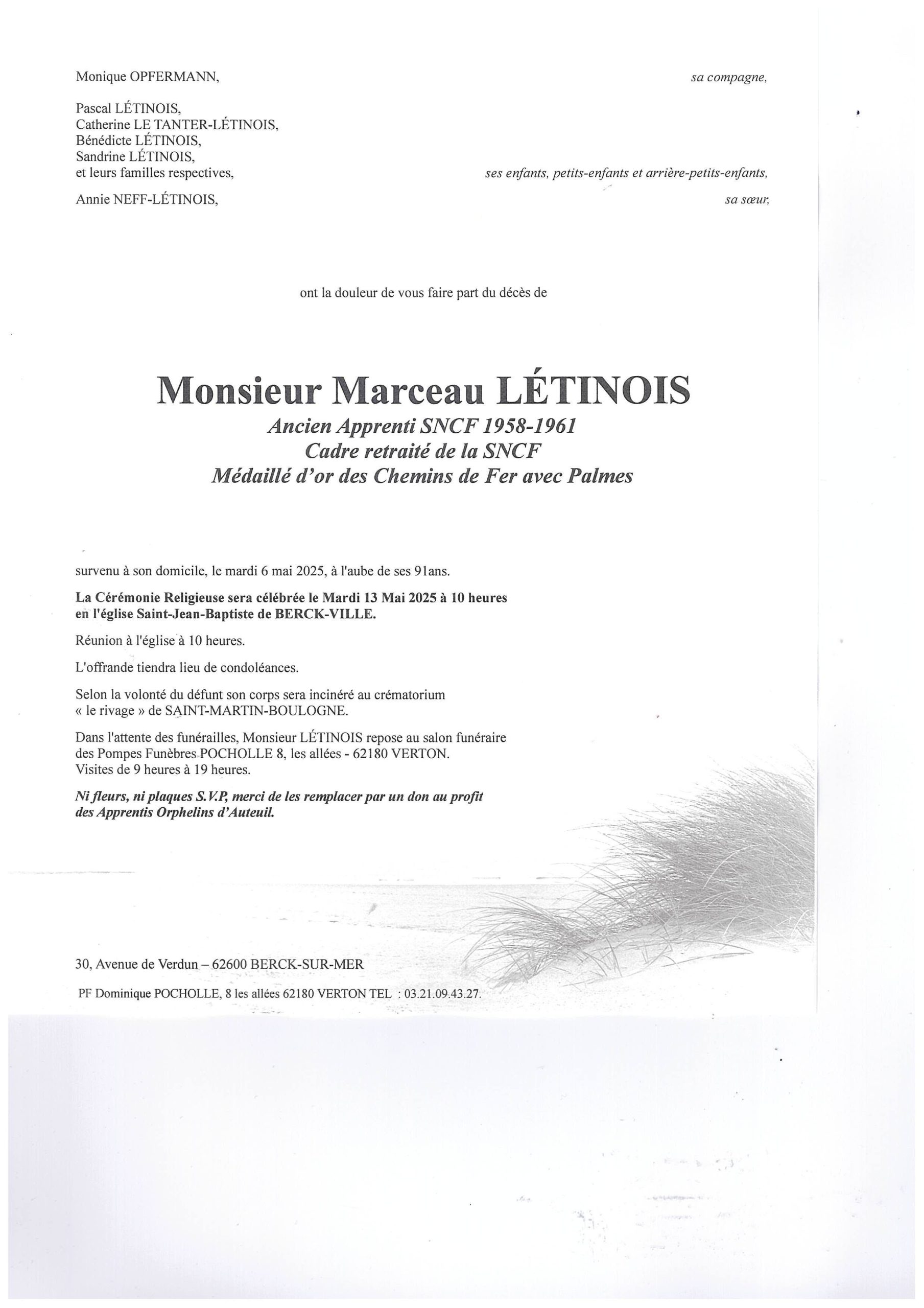 Monique OPFERMANN, sa compagne,

Pascal LÉTINOIS,
Catherine LE TANTER-LÉTINOIS,
Bénédicte LÉTINOIS,
Sandrine LÉTINOIS,
et leurs familles respectives, ses enfants, petits-enfants et arrière-petits-enfants,

Annie NEFF-LÉTINOIS, sa sœur,

ont la douleur de vous faire part du décès de

Monsieur Marceau LÉTINOIS
Ancien Apprenti SNCF 1958-1961
Cadre retraité de la SNCF
Médaillé d'or des Chemins de Fer avec Palmes

survenu à son domicile, le mardi 6 mai 2025, à l'aube de ses 91ans.

La Cérémonie Religieuse sera célébrée le Mardi 13 Mai 2025 à 10 heures en l'église Saint-Jean-Baptiste de BERCK-VILLE.

Réunion à l'église à 10 heures.

L'offrande tiendra lieu de condoléances.

Selon la volonté du défunt son corps sera incinéré au crématorium « le rivage » de SAINT-MARTIN-BOULOGNE.

Dans l'attente des funérailles, Monsieur LÉTINOIS repose au salon funéraire des Pompes Funèbres POCHOLLE 8, les allées - 62180 VERTON.
Visites de 9 heures à 19 heures.

Ni fleurs, ni plaques S.V.P, merci de les remplacer par un don au profit des Apprentis Orphelins d'Auteuil.

30, Avenue de Verdun – 62600 BERCK-SUR-MER

PF Dominique POCHOLLE, 8 les allées 62180 VERTON TEL : 03.21.09.43.27.